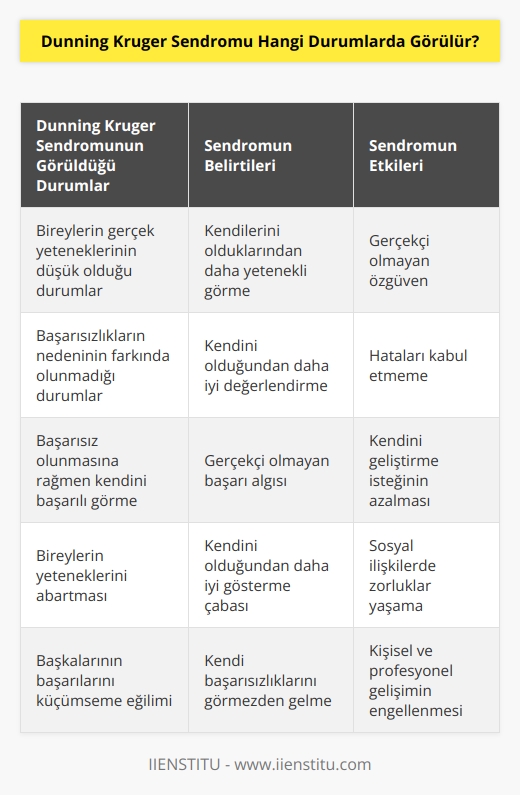 Dunning Kruger Sendromu Hangi Durumlarda Görülür?

| Dunning Kruger Sendromunun Görüldüğü Durumlar | Sendromun Belirtileri | Sendromun Etkileri |
|---|---|---|
| Bireylerin gerçek yeteneklerinin düşük olduğu durumlar | Kendilerini olduklarından daha yetenekli görme | Gerçekçi olmayan özgüven |
| Başarısızlıkların nedeninin farkında olunmadığı durumlar | Kendini olduğundan daha iyi değerlendirme | Hataları kabul etmeme |
| Başarısız olunmasına rağmen kendini başarılı görme | Gerçekçi olmayan başarı algısı | Kendini geliştirme isteğinin azalması |
| Bireylerin yeteneklerini abartması | Kendini olduğundan daha iyi gösterme çabası | Sosyal ilişkilerde zorluklar yaşama |
| Başkalarının başarılarını küçümseme eğilimi | Kendi başarısızlıklarını görmezden gelme | Kişisel ve profesyonel gelişimin engellenmesi |

IIENSTITU - www.iienstitu.com